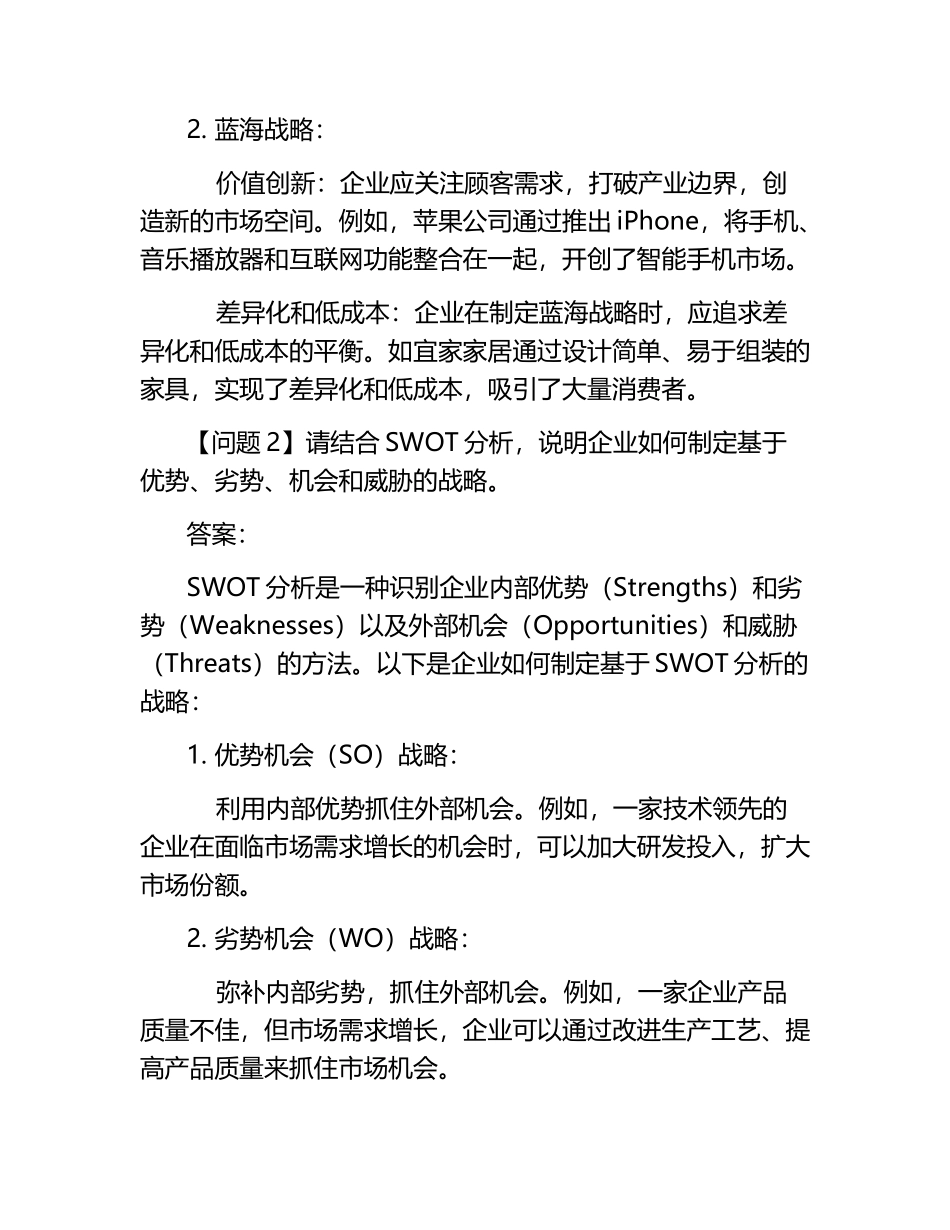 2. 蓝海战略：

价值创新：企业应关注顾客需求，打破产业边界，创造新的市场空间。例如，苹果公司通过推出 iPhone，将手机、音乐播放器和互联网功能整合在一起，开创了智能手机市场。

差异化和低成本：企业在制定蓝海战略时，应追求差异化和低成本的平衡。如宜家家居通过设计简单、易于组装的家具，实现了差异化和低成本，吸引了大量消费者。

【问题 2】请结合 SWOT 分析，说明企业如何制定基于优势、劣势、机会和威胁的战略。

答案：

SWOT 分析是一种识别企业内部优势（Strengths）和劣势（Weaknesses）以及外部机会（Opportunities）和威胁（Threats）的方法。以下是企业如何制定基于 SWOT 分析的战略：

1. 优势机会（SO）战略：

利用内部优势抓住外部机会。例如，一家技术领先的企业在面临市场需求增长的机会时，可以加大研发投入，扩大市场份额。

2. 劣势机会（WO）战略：

弥补内部劣势，抓住外部机会。例如，一家企业产品质量不佳，但市场需求增长，企业可以通过改进生产工艺、提高产品质量来抓住市场机会。